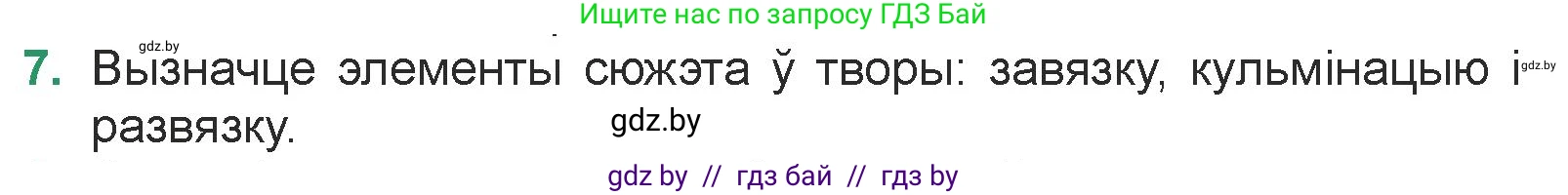 Ищите нас по запросу ГДЗ Бай

gdz.by

7. Вызначце элементы сюжэта ў творы: завязку, кульмінацыю і развязку.

gdz.by

gdz.by

gdz by // гдз бай // гдз by